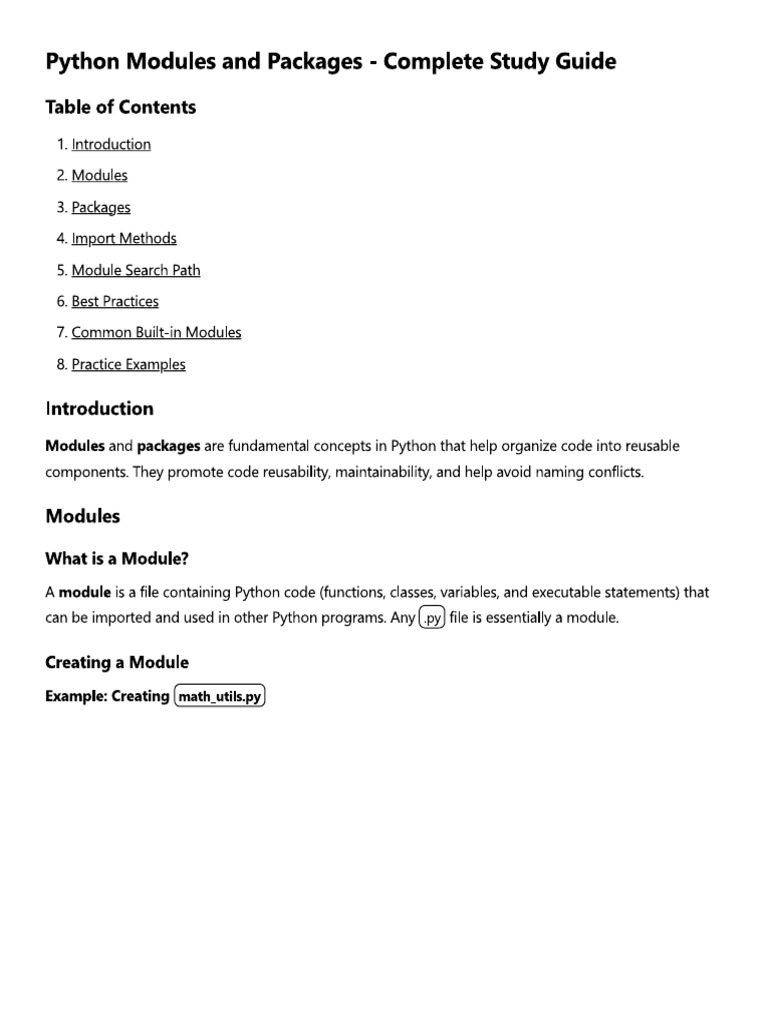 Python Modules and Packages - Complete Study Guide

Table of Contents

1. Introduction
2. Modules
3. Packages
4. Import Methods
5. Module Search Path
6. Best Practices
7. Common Built-in Modules
8. Practice Examples

Introduction

Modules and packages are fundamental concepts in Python that help organize code into reusable components. They promote code reusability, maintainability, and help avoid naming conflicts.

Modules

What is a Module?

A module is a file containing Python code (functions, classes, variables, and executable statements) that can be imported and used in other Python programs. Any .py file is essentially a module.

Creating a Module

Example: Creating math_utils.py